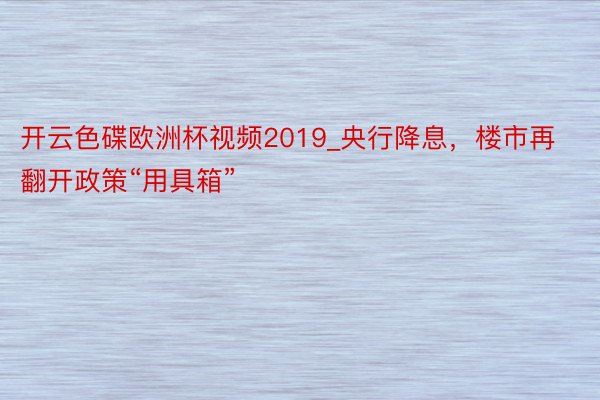 开云色碟欧洲杯视频2019_央行降息，楼市再翻开政策“用具箱”